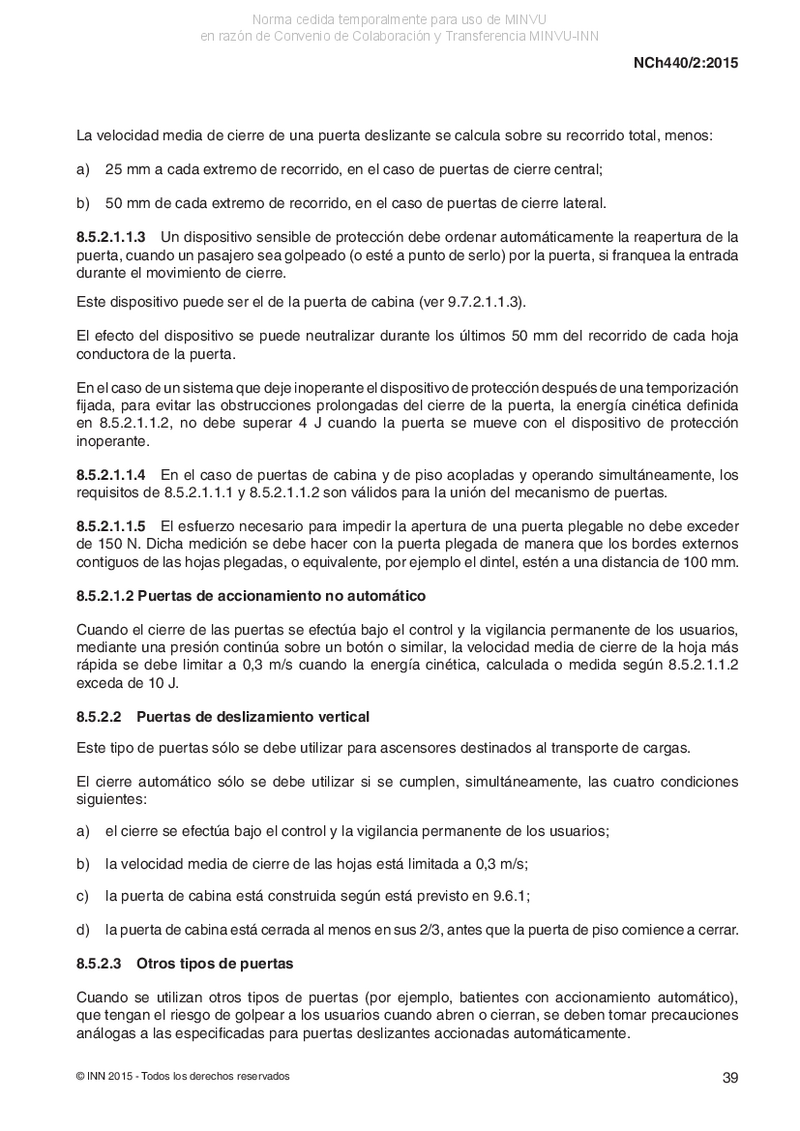 Norma cedida temporalmente para uso de MINVU
en razón de Convenio de Colaboración y Transferencia MINVU-INN

NCh440/2:2015

La velocidad media de cierre de una puerta deslizante se calcula sobre su recorrido total, menos:

a) 25 mm a cada extremo de recorrido, en el caso de puertas de cierre central;

b) 50 mm de cada extremo de recorrido, en el caso de puertas de cierre lateral.

8.5.2.1.1.3 Un dispositivo sensible de protección debe ordenar automáticamente la reapertura de la puerta, cuando un pasajero sea golpeado (o esté a punto de serlo) por la puerta, si franquea la entrada durante el movimiento de cierre.

Este dispositivo puede ser el de la puerta de cabina (ver 9.7.2.1.1.3).

El efecto del dispositivo se puede neutralizar durante los últimos 50 mm del recorrido de cada hoja conductora de la puerta.

En el caso de un sistema que deje inoperante el dispositivo de protección después de una temporización fijada, para evitar las obstrucciones prolongadas del cierre de la puerta, la energía cinética definida en 8.5.2.1.1.2, no debe superar 4 J cuando la puerta se mueve con el dispositivo de protección inoperante.

8.5.2.1.1.4 En el caso de puertas de cabina y de piso acopladas y operando simultáneamente, los requisitos de 8.5.2.1.1.1 y 8.5.2.1.1.2 son válidos para la unión del mecanismo de puertas.

8.5.2.1.1.5 El esfuerzo necesario para impedir la apertura de una puerta plegable no debe exceder de 150 N. Dicha medición se debe hacer con la puerta plegada de manera que los bordes externos contiguos de las hojas plegadas, o equivalente, por ejemplo el dintel, estén a una distancia de 100 mm.

8.5.2.1.2 Puertas de accionamiento no automático

Cuando el cierre de las puertas se efectúa bajo el control y la vigilancia permanente de los usuarios, mediante una presión continúa sobre un botón o similar, la velocidad media de cierre de la hoja más rápida se debe limitar a 0,3 m/s cuando la energía cinética, calculada o medida según 8.5.2.1.1.2 exceda de 10 J.

8.5.2.2 Puertas de deslizamiento vertical

Este tipo de puertas sólo se debe utilizar para ascensores destinados al transporte de cargas.

El cierre automático sólo se debe utilizar si se cumplen, simultáneamente, las cuatro condiciones siguientes:

a) el cierre se efectúa bajo el control y la vigilancia permanente de los usuarios;

b) la velocidad media de cierre de las hojas está limitada a 0,3 m/s;

c) la puerta de cabina está construida según está previsto en 9.6.1;

d) la puerta de cabina está cerrada al menos en sus 2/3, antes que la puerta de piso comience a cerrar.

8.5.2.3 Otros tipos de puertas

Cuando se utilizan otros tipos de puertas (por ejemplo, batientes con accionamiento automático), que tengan el riesgo de golpear a los usuarios cuando abren o cierran, se deben tomar precauciones análogas a las especificadas para puertas deslizantes accionadas automáticamente.

© INN 2015 - Todos los derechos reservados

39